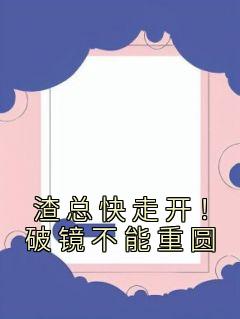 渣总快走开！
破镜不能重圆